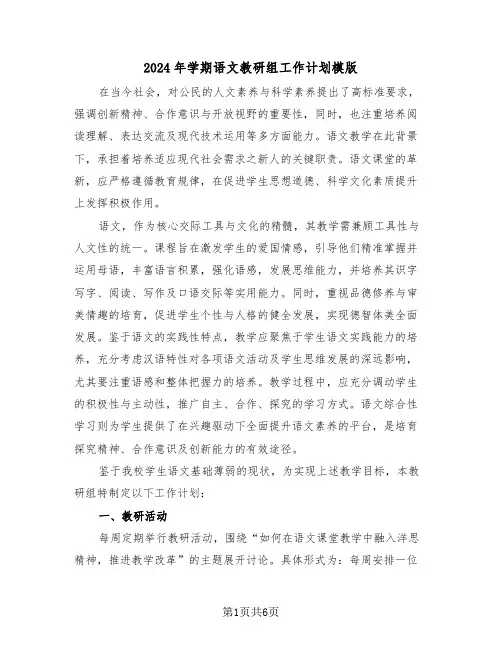 2024年学期语文教研组工作计划模版

在当今社会，对公民的人文素养与科学素养提出了高标准要求，强调创新精神、合作意识与开放视野的重要性，同时，也注重培养阅读理解、表达交流及现代技术运用等多方面能力。语文教学在此背景下，承担着培养适应现代社会需求之新人的关键职责。语文课堂的革新，应严格遵循教育规律，在促进学生思想道德、科学文化素质提升上发挥积极作用。

语文，作为核心交际工具与文化的精髓，其教学需兼顾工具性与人文性的统一。课程旨在激发学生的爱国情感，引导他们精准掌握并运用母语，丰富语言积累，强化语感，发展思维能力，并培养其识字写字、阅读、写作及口语交际等实用能力。同时，重视品德修养与审美情趣的培育，促进学生个性与人格的健全发展，实现德智体美全面发展。鉴于语文的实践性特点，教学应聚焦于学生语文实践能力的培养，充分考虑汉语特性对各项语文活动及学生思维发展的深远影响，尤其要注重语感和整体把握力的培养。教学过程中，应充分调动学生的积极性与主动性，推广自主、合作、探究的学习方式。语文综合性学习则为学生提供了在兴趣驱动下全面提升语文素养的平台，是培育探究精神、合作意识及创新能力的有效途径。

鉴于我校学生语文基础薄弱的现状，为实现上述教学目标，本教研组特制定以下工作计划：

一、教研活动

每周定期举行教研活动，围绕“如何在语文课堂教学中融入洋思精神，推进教学改革”的主题展开讨论。具体形式为：每周安排一位

第1页共6页